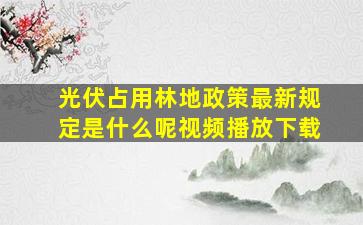 光伏占用林地政策最新规定是什么呢视频播放下载